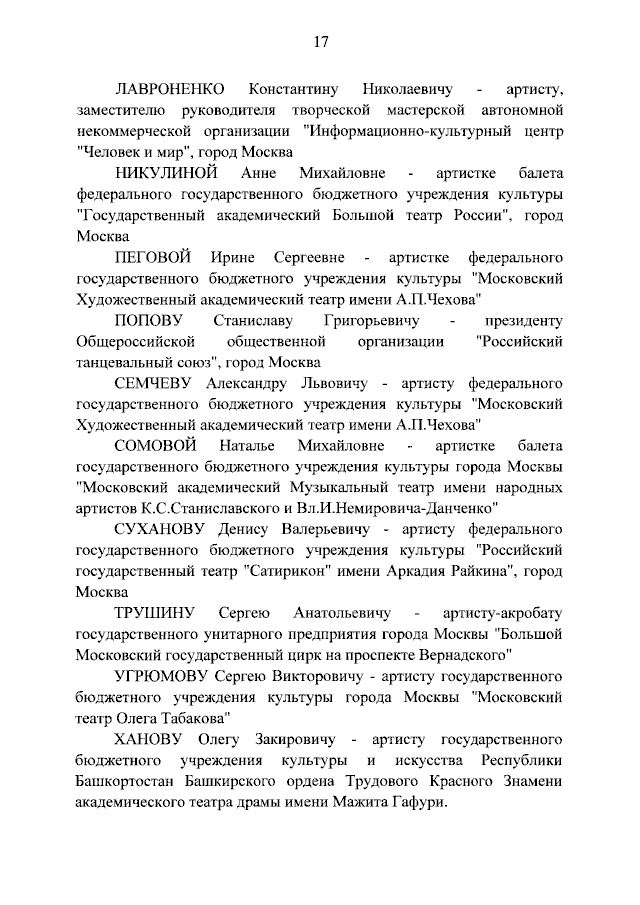 17

ЛАВРОНЕНКО Константину Николаевичу - артисту, заместителю руководителя творческой мастерской автономной некоммерческой организации "Информационно-культурный центр "Человек и мир", город Москва

НИКУЛИНОЙ Анне Михайловне - артистке балета федерального государственного бюджетного учреждения культуры "Государственный академический Большой театр России", город Москва

ПЕГОВОЙ Ирине Сергеевне - артистке федерального государственного бюджетного учреждения культуры "Московский Художественный академический театр имени А.П.Чехова"

ПОПОВУ Станиславу Григорьевичу - президенту Общероссийской общественной организации "Российский танцевальный союз", город Москва

СЕМЧЕВУ Александру Львовичу - артисту федерального государственного бюджетного учреждения культуры "Московский Художественный академический театр имени А.П.Чехова"

СОМОВОЙ Наталье Михайловне - артистке балета государственного бюджетного учреждения культуры города Москвы "Московский академический Музыкальный театр имени народных артистов К.С.Станиславского и Вл.И.Немировича-Данченко"

СУХАНОВУ Денису Валерьевичу - артисту федерального государственного бюджетного учреждения культуры "Российский государственный театр "Сатирикон" имени Аркадия Райкина", город Москва

ТРУШИНУ Сергею Анатольевичу - артисту-акробату государственного унитарного предприятия города Москвы "Большой Московский государственный цирк на проспекте Вернадского"

УГРЮМОВУ Сергею Викторовичу - артисту государственного бюджетного учреждения культуры города Москвы "Московский театр Олега Табакова"

ХАНОВУ Олегу Закировичу - артисту государственного бюджетного учреждения культуры и искусства Республики Башкортостан Башкирского ордена Трудового Красного Знамени академического театра драмы имени Мажита Гафури.